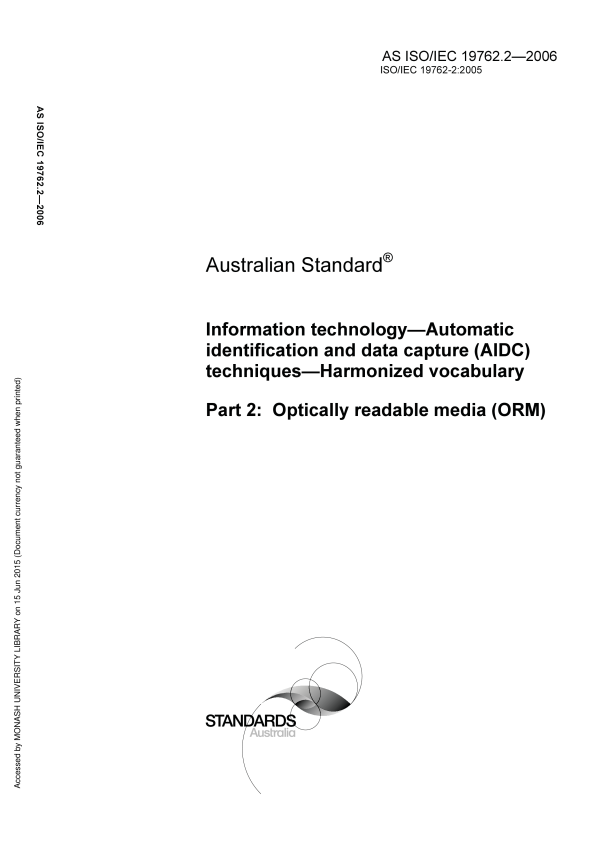 AS ISO/IEC 19762.2—2006
ISO/IEC 19762-2:2005

AS ISO/IEC 19762.2—2006

Australian Standard®

Information technology—Automatic identification and data capture (AIDC) techniques—Harmonized vocabulary

Part 2: Optically readable media (ORM)

Accessed by MONASH UNIVERSITY LIBRARY on 15 Jun 2015 (Document currency not guaranteed when printed)

STANDARDS
Australia